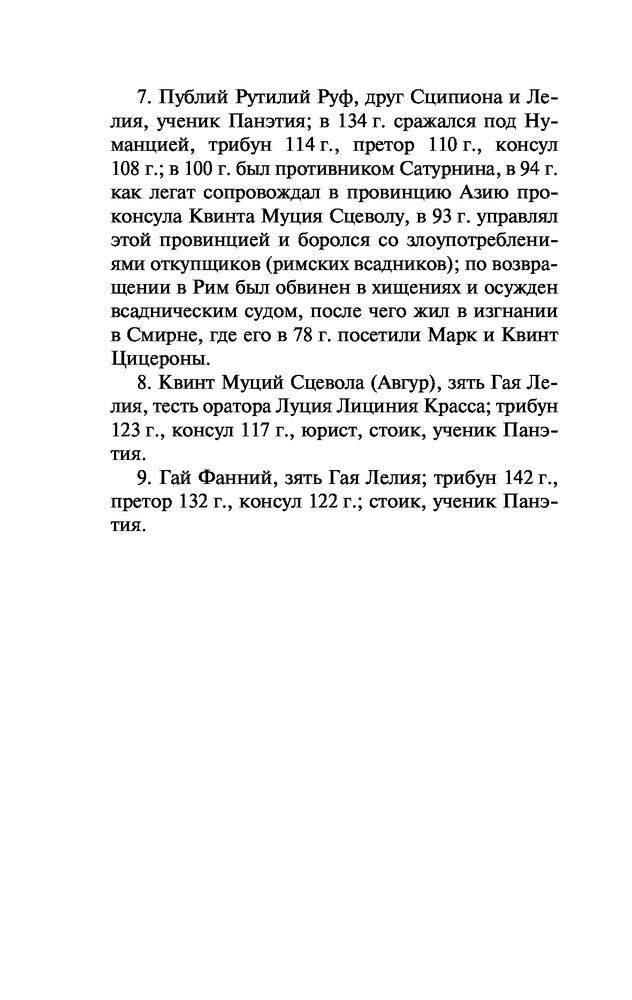 7. Публий Рутилий Руф, друг Сципиона и Лелия, ученик Панэтия; в 134 г. сражался под Нуманцией, трибун 114 г., претор 110 г., консул 108 г.; в 100 г. был противником Сатурнина, в 94 г. как легат сопровождал в провинцию Азию проконсула Квинта Муция Сцеволу, в 93 г. управлял этой провинцией и боролся со злоупотреблениями откупщиков (римских всадников); по возвращении в Рим был обвинен в хищениях и осужден всадническим судом, после чего жил в изгнании в Смирне, где его в 78 г. посетили Марк и Квинт Цицероны.

8. Квинт Муций Сцевола (Авгур), зять Гая Лелия, тесть оратора Луция Лициния Красса; трибун 123 г., консул 117 г., юрист, стоик, ученик Панэтия.

9. Гай Фанний, зять Гая Лелия; трибун 142 г., претор 132 г., консул 122 г.; стоик, ученик Панэтия.